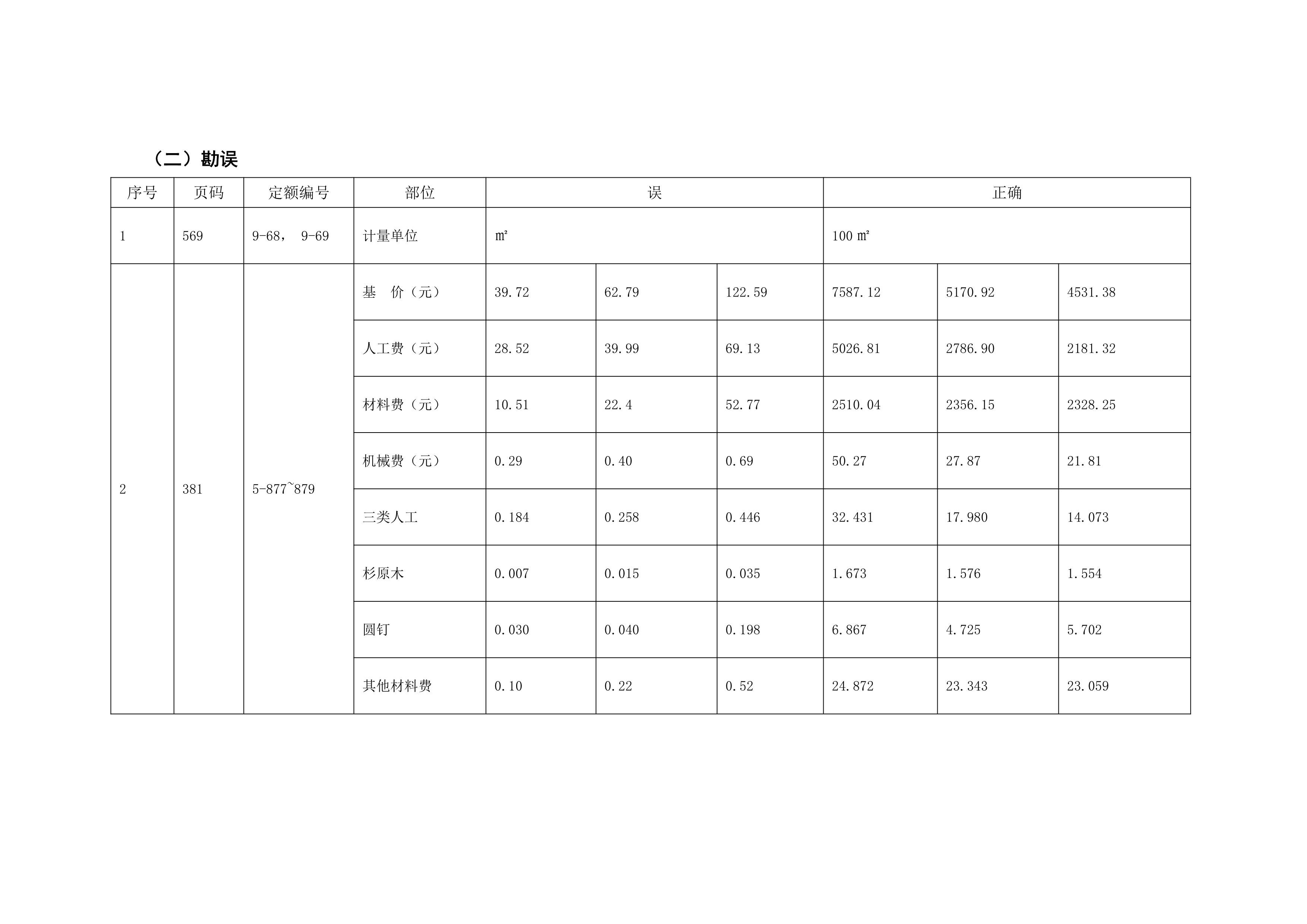 （二）勘误

| 序号 | 页码 | 定额编号 | 部位 | 误 | | | 正确 | | |
|---|---|---|---|---|---|---|---|---|---|
| 1 | 569 | 9-68， 9-69 | 计量单位 | ㎡ | | | 100 ㎡ | | |
| 2 | 381 | 5-877~879 | 基　价（元） | 39.72 | 62.79 | 122.59 | 7587.12 | 5170.92 | 4531.38 |
| | | | 人工费（元） | 28.52 | 39.99 | 69.13 | 5026.81 | 2786.90 | 2181.32 |
| | | | 材料费（元） | 10.51 | 22.4 | 52.77 | 2510.04 | 2356.15 | 2328.25 |
| | | | 机械费（元） | 0.29 | 0.40 | 0.69 | 50.27 | 27.87 | 21.81 |
| | | | 三类人工 | 0.184 | 0.258 | 0.446 | 32.431 | 17.980 | 14.073 |
| | | | 杉原木 | 0.007 | 0.015 | 0.035 | 1.673 | 1.576 | 1.554 |
| | | | 圆钉 | 0.030 | 0.040 | 0.198 | 6.867 | 4.725 | 5.702 |
| | | | 其他材料费 | 0.10 | 0.22 | 0.52 | 24.872 | 23.343 | 23.059 |